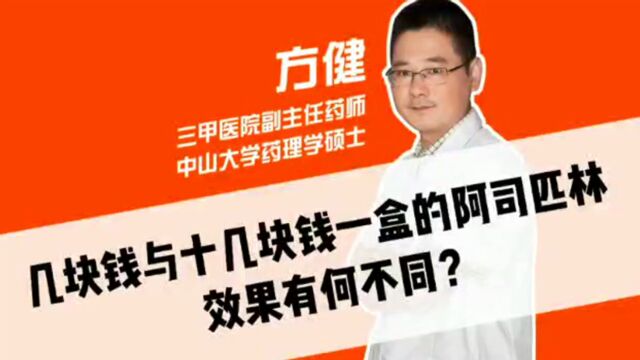 方健
三甲医院副主任药师
中山大学药理学硕士

几块钱与十几块钱一盒的阿司匹林
效果有何不同?